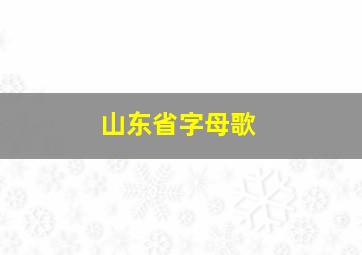 山东省字母歌